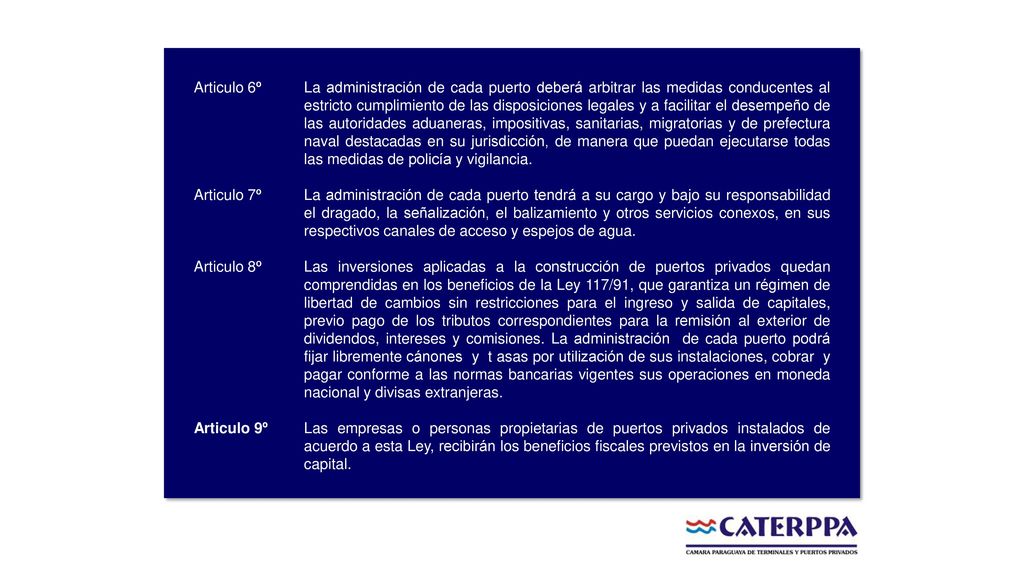 Articulo 6º La administración de cada puerto deberá arbitrar las medidas conducentes al estricto cumplimiento de las disposiciones legales y a facilitar el desempeño de las autoridades aduaneras, impositivas, sanitarias, migratorias y de prefectura naval destacadas en su jurisdicción, de manera que puedan ejecutarse todas las medidas de policía y vigilancia.

Articulo 7º La administración de cada puerto tendrá a su cargo y bajo su responsabilidad el dragado, la señalización, el balizamiento y otros servicios conexos, en sus respectivos canales de acceso y espejos de agua.

Articulo 8º Las inversiones aplicadas a la construcción de puertos privados quedan comprendidas en los beneficios de la Ley 117/91, que garantiza un régimen de libertad de cambios sin restricciones para el ingreso y salida de capitales, previo pago de los tributos correspondientes para la remisión al exterior de dividendos, intereses y comisiones. La administración de cada puerto podrá fijar libremente cánones y t asas por utilización de sus instalaciones, cobrar y pagar conforme a las normas bancarias vigentes sus operaciones en moneda nacional y divisas extranjeras.

Articulo 9º Las empresas o personas propietarias de puertos privados instalados de acuerdo a esta Ley, recibirán los beneficios fiscales previstos en la inversión de capital.

CATERPPA
CAMARA PARAGUAYA DE TERMINALES Y PUERTOS PRIVADOS